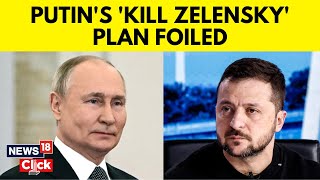 PUTIN'S 'KILL ZELENSKY' PLAN FOILED

NEWS 18
Click